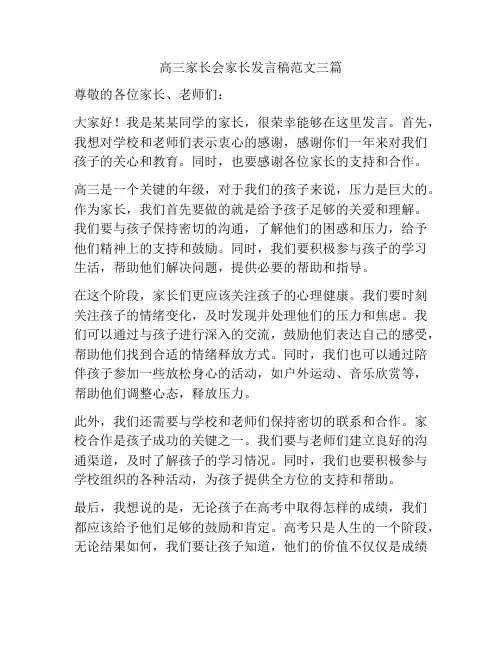 高三家长会家长发言稿范文三篇

尊敬的各位家长、老师们：

大家好！我是某某同学的家长，很荣幸能够在这里发言。首先，我想对学校和老师们表示衷心的感谢，感谢你们一年来对我们孩子的关心和教育。同时，也要感谢各位家长的支持和合作。

高三是一个关键的年级，对于我们的孩子来说，压力是巨大的。作为家长，我们首先要做的就是给予孩子足够的关爱和理解。我们要与孩子保持密切的沟通，了解他们的困惑和压力，给予他们精神上的支持和鼓励。同时，我们要积极参与孩子的学习生活，帮助他们解决问题，提供必要的帮助和指导。

在这个阶段，家长们更应该关注孩子的心理健康。我们要时刻关注孩子的情绪变化，及时发现并处理他们的压力和焦虑。我们可以通过与孩子进行深入的交流，鼓励他们表达自己的感受，帮助他们找到合适的情绪释放方式。同时，我们也可以通过陪伴孩子参加一些放松身心的活动，如户外运动、音乐欣赏等，帮助他们调整心态，释放压力。

此外，我们还需要与学校和老师们保持密切的联系和合作。家校合作是孩子成功的关键之一。我们要与老师们建立良好的沟通渠道，及时了解孩子的学习情况。同时，我们也要积极参与学校组织的各种活动，为孩子提供全方位的支持和帮助。

最后，我想说的是，无论孩子在高考中取得怎样的成绩，我们都应该给予他们足够的鼓励和肯定。高考只是人生的一个阶段，无论结果如何，我们要让孩子知道，他们的价值不仅仅是成绩